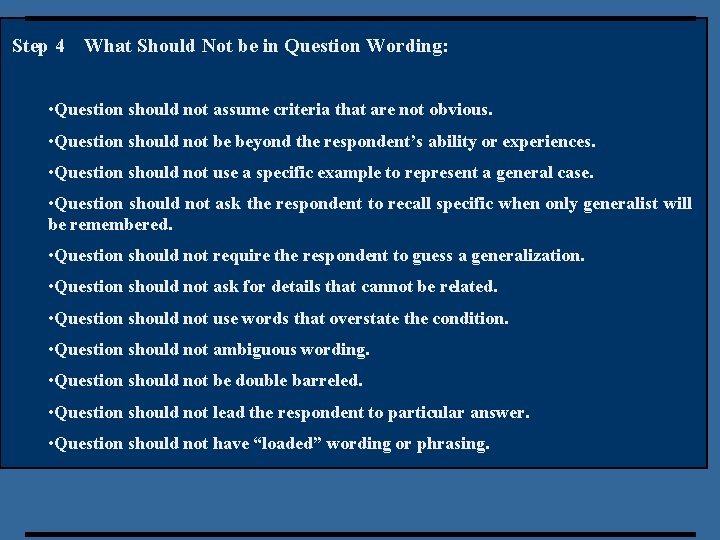 Step 4 What Should Not be in Question Wording:

•Question should not assume criteria that are not obvious.

•Question should not be beyond the respondent's ability or experiences.

•Question should not use a specific example to represent a general case.

•Question should not ask the respondent to recall specific when only generalist will be remembered.

•Question should not require the respondent to guess a generalization.

•Question should not ask for details that cannot be related.

•Question should not use words that overstate the condition.

•Question should not ambiguous wording.

•Question should not be double barreled.

•Question should not lead the respondent to particular answer.

•Question should not have "loaded" wording or phrasing.